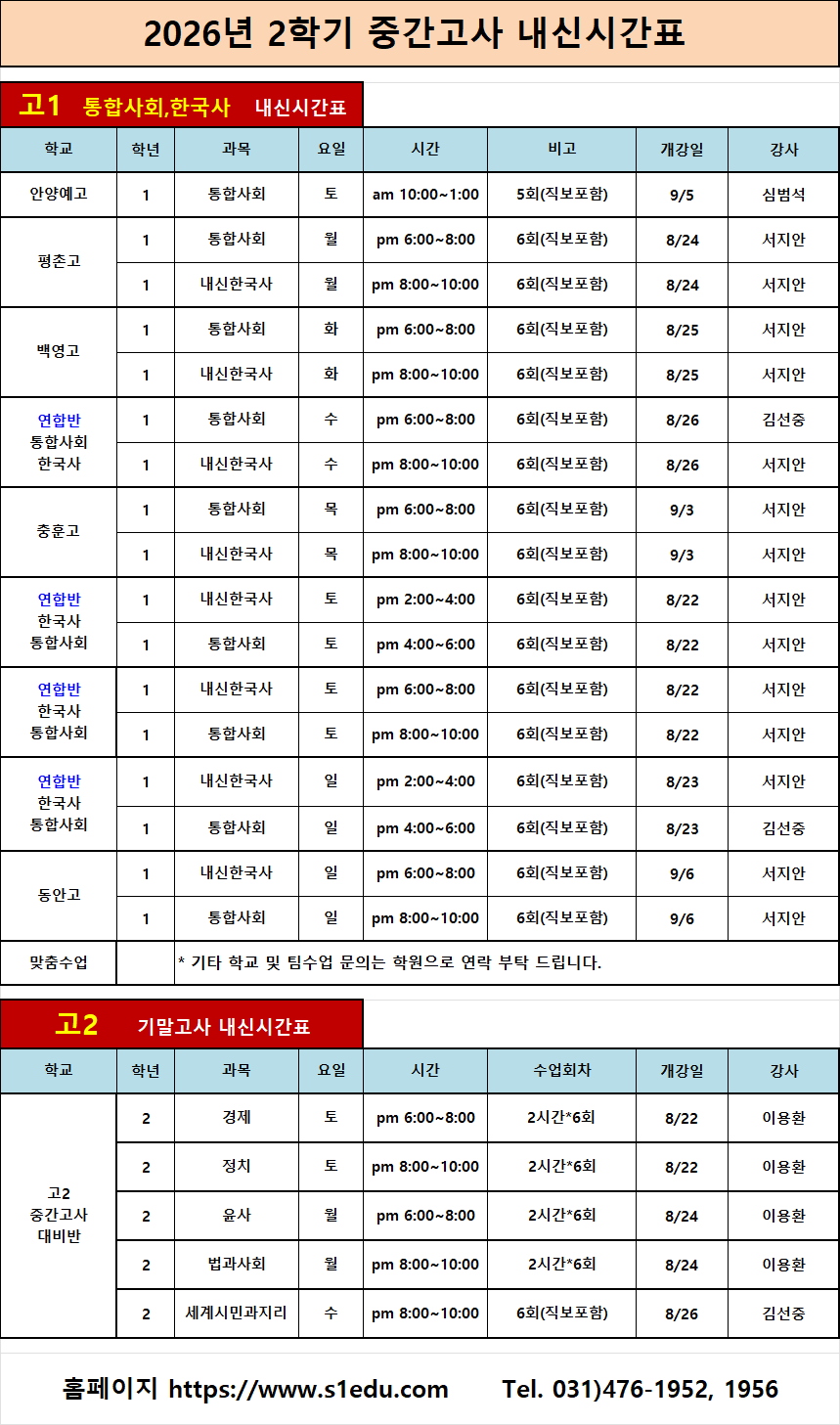 2026년 2학기 중간고사 내신시간표

고1 통합사회,한국사 내신시간표

| 학교 | 학년 | 과목 | 요일 | 시간 | 비고 | 개강일 | 강사 |
|---|---|---|---|---|---|---|---|
| 안양예고 | 1 | 통합사회 | 토 | am 10:00~1:00 | 5회(직보포함) | 9/5 | 심범석 |
| 평촌고 | 1 | 통합사회 | 월 | pm 6:00~8:00 | 6회(직보포함) | 8/24 | 서지안 |
|  | 1 | 내신한국사 | 월 | pm 8:00~10:00 | 6회(직보포함) | 8/24 | 서지안 |
| 백영고 | 1 | 통합사회 | 화 | pm 6:00~8:00 | 6회(직보포함) | 8/25 | 서지안 |
|  | 1 | 내신한국사 | 화 | pm 8:00~10:00 | 6회(직보포함) | 8/25 | 서지안 |
| 연합반 통합사회 한국사 | 1 | 통합사회 | 수 | pm 6:00~8:00 | 6회(직보포함) | 8/26 | 김선중 |
|  | 1 | 내신한국사 | 수 | pm 8:00~10:00 | 6회(직보포함) | 8/26 | 서지안 |
| 충훈고 | 1 | 통합사회 | 목 | pm 6:00~8:00 | 6회(직보포함) | 9/3 | 서지안 |
|  | 1 | 내신한국사 | 목 | pm 8:00~10:00 | 6회(직보포함) | 9/3 | 서지안 |
| 연합반 한국사 통합사회 | 1 | 내신한국사 | 토 | pm 2:00~4:00 | 6회(직보포함) | 8/22 | 서지안 |
|  | 1 | 통합사회 | 토 | pm 4:00~6:00 | 6회(직보포함) | 8/22 | 서지안 |
| 연합반 한국사 통합사회 | 1 | 내신한국사 | 토 | pm 6:00~8:00 | 6회(직보포함) | 8/22 | 서지안 |
|  | 1 | 통합사회 | 토 | pm 8:00~10:00 | 6회(직보포함) | 8/22 | 서지안 |
| 연합반 한국사 통합사회 | 1 | 내신한국사 | 일 | pm 2:00~4:00 | 6회(직보포함) | 8/23 | 서지안 |
|  | 1 | 통합사회 | 일 | pm 4:00~6:00 | 6회(직보포함) | 8/23 | 김선중 |
| 동안고 | 1 | 내신한국사 | 일 | pm 6:00~8:00 | 6회(직보포함) | 9/6 | 서지안 |
|  | 1 | 통합사회 | 일 | pm 8:00~10:00 | 6회(직보포함) | 9/6 | 서지안 |
| 맞춤수업 |  | * 기타 학교 및 팀수업 문의는 학원으로 연락 부탁 드립니다. |  |  |  |  |  |

고2 기말고사 내신시간표

| 학교 | 학년 | 과목 | 요일 | 시간 | 수업회차 | 개강일 | 강사 |
|---|---|---|---|---|---|---|---|
| 고2 중간고사 대비반 | 2 | 경제 | 토 | pm 6:00~8:00 | 2시간*6회 | 8/22 | 이용환 |
|  | 2 | 정치 | 토 | pm 8:00~10:00 | 2시간*6회 | 8/22 | 이용환 |
|  | 2 | 윤사 | 월 | pm 6:00~8:00 | 2시간*6회 | 8/24 | 이용환 |
|  | 2 | 법과사회 | 월 | pm 8:00~10:00 | 2시간*6회 | 8/24 | 이용환 |
|  | 2 | 세계시민과지리 | 수 | pm 8:00~10:00 | 6회(직보포함) | 8/26 | 김선중 |

홈페이지 https://www.s1edu.com Tel. 031)476-1952, 1956